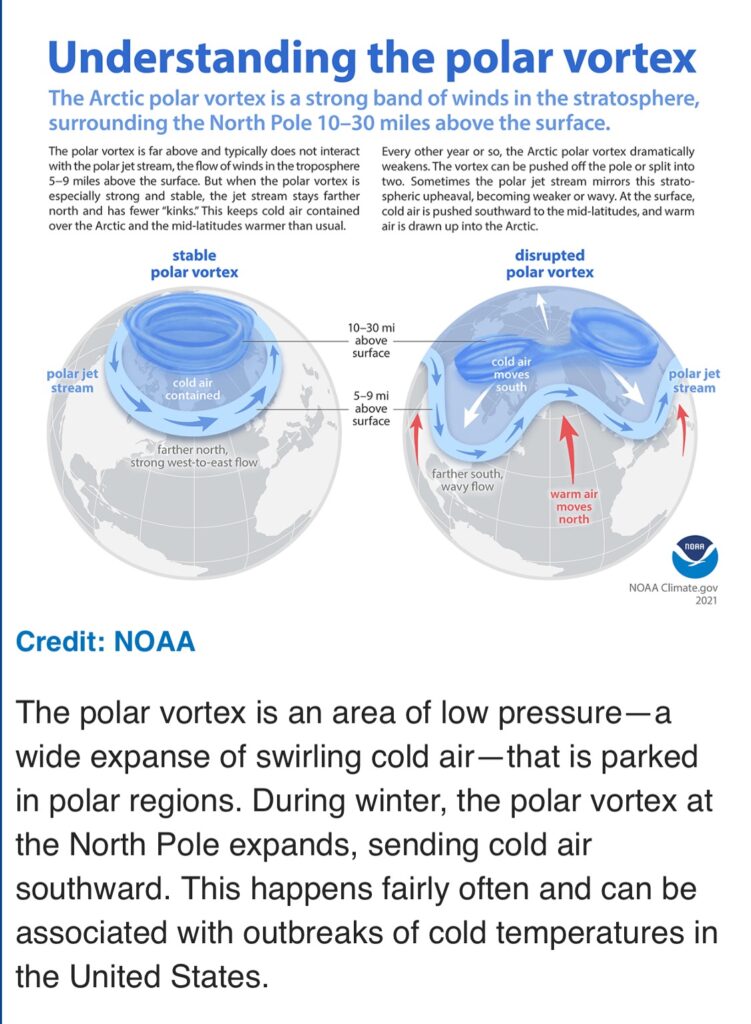 Understanding the polar vortex

The Arctic polar vortex is a strong band of winds in the stratosphere, surrounding the North Pole 10–30 miles above the surface.

The polar vortex is far above and typically does not interact with the polar jet stream, the flow of winds in the troposphere 5–9 miles above the surface. But when the polar vortex is especially strong and stable, the jet stream stays farther north and has fewer "kinks." This keeps cold air contained over the Arctic and the mid-latitudes warmer than usual.

Every other year or so, the Arctic polar vortex dramatically weakens. The vortex can be pushed off the pole or split into two. Sometimes the polar jet stream mirrors this stratospheric upheaval, becoming weaker or wavy. At the surface, cold air is pushed southward to the mid-latitudes, and warm air is drawn up into the Arctic.

stable polar vortex

polar jet stream

cold air contained

farther north, strong west-to-east flow

10–30 mi above surface

5–9 mi above surface

disrupted polar vortex

cold air moves south

polar jet stream

farther south, wavy flow

warm air moves north

NOAA

NOAA Climate.gov 2021

Credit: NOAA

The polar vortex is an area of low pressure—a wide expanse of swirling cold air—that is parked in polar regions. During winter, the polar vortex at the North Pole expands, sending cold air southward. This happens fairly often and can be associated with outbreaks of cold temperatures in the United States.